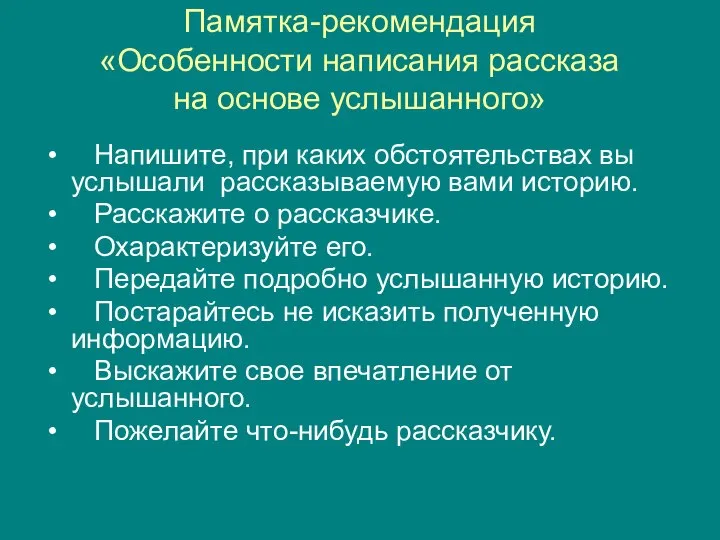 Памятка-рекомендация
«Особенности написания рассказа на основе услышанного»

• Напишите, при каких обстоятельствах вы услышали рассказываемую вами историю.
• Расскажите о рассказчике.
• Охарактеризуйте его.
• Передайте подробно услышанную историю.
• Постарайтесь не исказить полученную информацию.
• Выскажите свое впечатление от услышанного.
• Пожелайте что-нибудь рассказчику.